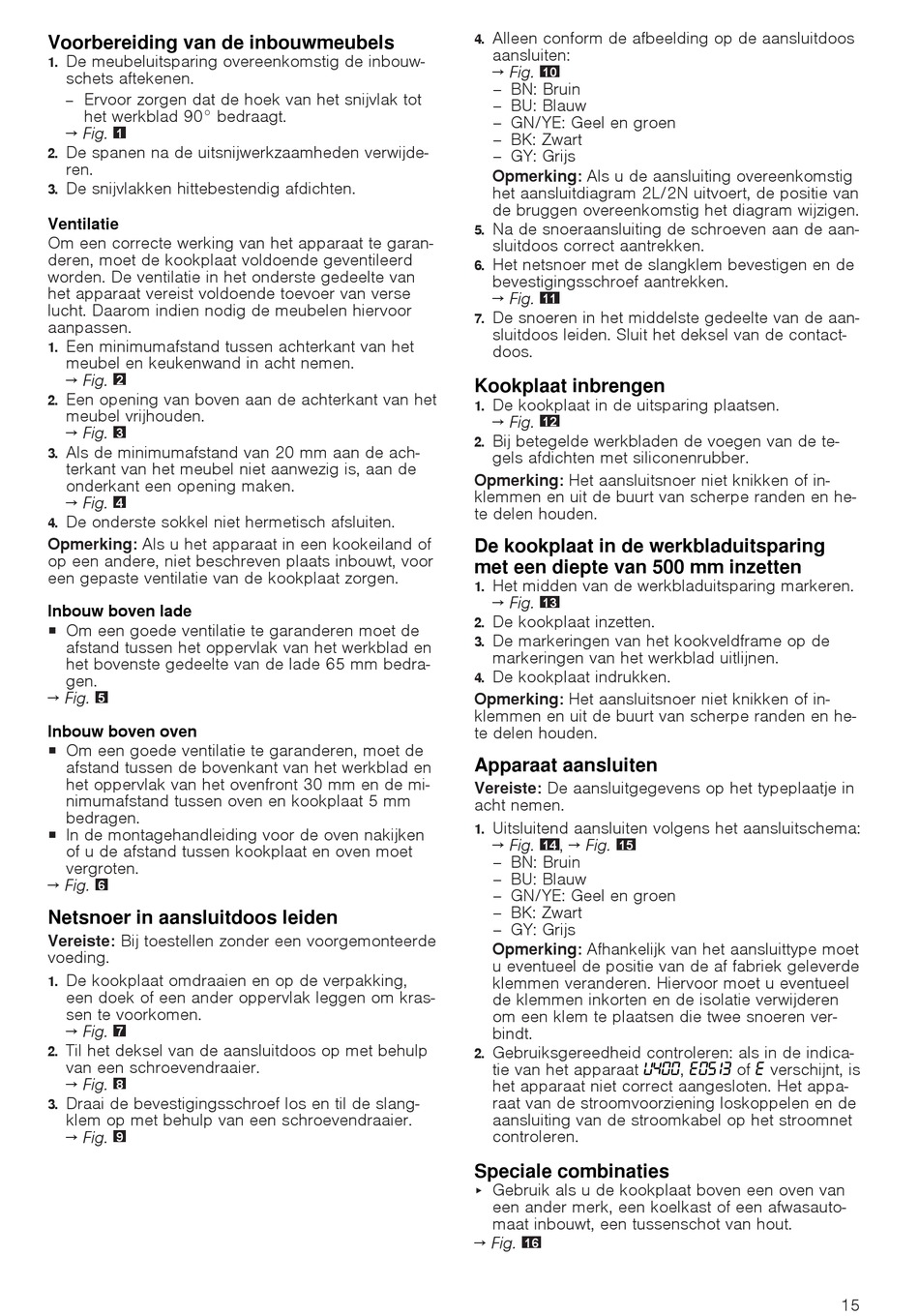 Voorbereiding van de inbouwmeubels
1. De meubeluitsparing overeenkomstig de inbouwschets aftekenen.
– Ervoor zorgen dat de hoek van het snijvlak tot het werkblad 90° bedraagt.
→ Fig. 1
2. De spanen na de uitsnijwerkzaamheden verwijderen.
3. De snijvlakken hittebestendig afdichten.

Ventilatie
Om een correcte werking van het apparaat te garanderen, moet de kookplaat voldoende geventileerd worden. De ventilatie in het onderste gedeelte van het apparaat vereist voldoende toevoer van verse lucht. Daarom indien nodig de meubelen hiervoor aanpassen.
1. Een minimumafstand tussen achterkant van het meubel en keukenwand in acht nemen.
→ Fig. 2
2. Een opening van boven aan de achterkant van het meubel vrijhouden.
→ Fig. 3
3. Als de minimumafstand van 20 mm aan de achterkant van het meubel niet aanwezig is, aan de onderkant een opening maken.
→ Fig. 4
4. De onderste sokkel niet hermetisch afsluiten.
Opmerking: Als u het apparaat in een kookeiland of op een andere, niet beschreven plaats inbouwt, voor een gepaste ventilatie van de kookplaat zorgen.

Inbouw boven lade
■ Om een goede ventilatie te garanderen moet de afstand tussen het oppervlak van het werkblad en het bovenste gedeelte van de lade 65 mm bedragen.
→ Fig. 5

Inbouw boven oven
■ Om een goede ventilatie te garanderen, moet de afstand tussen de bovenkant van het werkblad en het oppervlak van het ovenfront 30 mm en de minimumafstand tussen oven en kookplaat 5 mm bedragen.
■ In de montagehandleiding voor de oven nakijken of u de afstand tussen kookplaat en oven moet vergroten.
→ Fig. 6

Netsnoer in aansluitdoos leiden
Vereiste: Bij toestellen zonder een voorgemonteerde voeding.
1. De kookplaat omdraaien en op de verpakking, een doek of een ander oppervlak leggen om krassen te voorkomen.
→ Fig. 7
2. Til het deksel van de aansluitdoos op met behulp van een schroevendraaier.
→ Fig. 8
3. Draai de bevestigingsschroef los en til de slangklem op met behulp van een schroevendraaier.
→ Fig. 9
4. Alleen conform de afbeelding op de aansluitdoos aansluiten:
→ Fig. 10
– BN: Bruin
– BU: Blauw
– GN/YE: Geel en groen
– BK: Zwart
– GY: Grijs
Opmerking: Als u de aansluiting overeenkomstig het aansluitdiagram 2L/2N uitvoert, de positie van de bruggen overeenkomstig het diagram wijzigen.
5. Na de snoeraansluiting de schroeven aan de aansluitdoos correct aantrekken.
6. Het netsnoer met de slangklem bevestigen en de bevestigingsschroef aantrekken.
→ Fig. 11
7. De snoeren in het middelste gedeelte van de aansluitdoos leiden. Sluit het deksel van de contactdoos.

Kookplaat inbrengen
1. De kookplaat in de uitsparing plaatsen.
→ Fig. 12
2. Bij betegelde werkbladen de voegen van de tegels afdichten met siliconenrubber.
Opmerking: Het aansluitsnoer niet knikken of inklemmen en uit de buurt van scherpe randen en hete delen houden.

De kookplaat in de werkbladuitsparing met een diepte van 500 mm inzetten
1. Het midden van de werkbladuitsparing markeren.
→ Fig. 13
2. De kookplaat inzetten.
3. De markeringen van het kookveldframe op de markeringen van het werkblad uitlijnen.
4. De kookplaat indrukken.
Opmerking: Het aansluitsnoer niet knikken of inklemmen en uit de buurt van scherpe randen en hete delen houden.

Apparaat aansluiten
Vereiste: De aansluitgegevens op het typeplaatje in acht nemen.
1. Uitsluitend aansluiten volgens het aansluitschema:
→ Fig. 14, → Fig. 15
– BN: Bruin
– BU: Blauw
– GN/YE: Geel en groen
– BK: Zwart
– GY: Grijs
Opmerking: Afhankelijk van het aansluittype moet u eventueel de positie van de af fabriek geleverde klemmen veranderen. Hiervoor moet u eventueel de klemmen inkorten en de isolatie verwijderen om een klem te plaatsen die twee snoeren verbindt.
2. Gebruiksgereedheid controleren: als in de indicatie van het apparaat U400, E0513 of E verschijnt, is het apparaat niet correct aangesloten. Het apparaat van de stroomvoorziening loskoppelen en de aansluiting van de stroomkabel op het stroomnet controleren.

Speciale combinaties
▸ Gebruik als u de kookplaat boven een oven van een ander merk, een koelkast of een afwasautomaat inbouwt, een tussenschot van hout.
→ Fig. 16

15